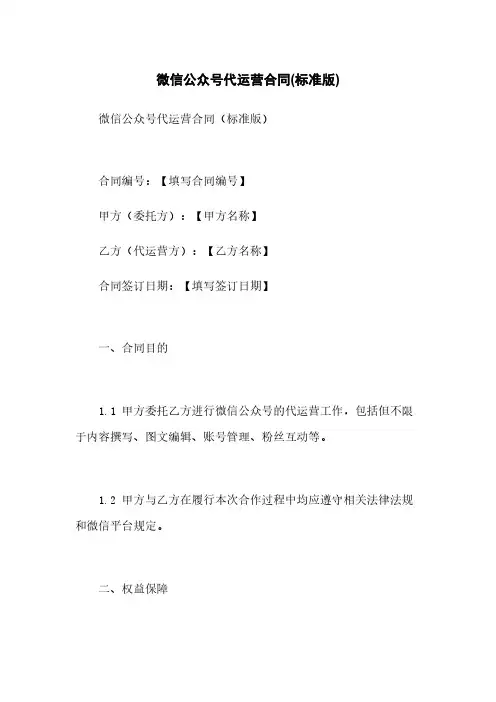 微信公众号代运营合同(标准版)

微信公众号代运营合同（标准版）

合同编号：【填写合同编号】

甲方（委托方）：【甲方名称】

乙方（代运营方）：【乙方名称】

合同签订日期：【填写签订日期】

一、合同目的

1.1 甲方委托乙方进行微信公众号的代运营工作，包括但不限于内容撰写、图文编辑、账号管理、粉丝互动等。

1.2 甲方与乙方在履行本次合作过程中均应遵守相关法律法规和微信平台规定。

二、权益保障